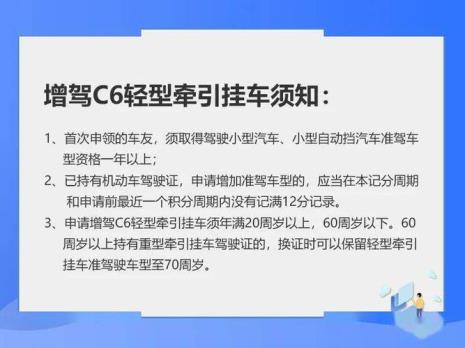 增驾C6轻型牵引挂车须知：

1、首次申领的车友，须取得驾驶小型汽车、小型自动挡汽车准驾车型资格一年以上；

2、已持有机动车驾驶证，申请增加准驾车型的，应当在本记分周期和申请前最近一个积分周期内没有记满12分记录。

3、申请增驾C6轻型牵引挂车须年满20周岁以上，60周岁以下。60周岁以上持有重型牵引挂车驾驶证的，换证时可以保留轻型牵引挂车准驾驶车型至70周岁。